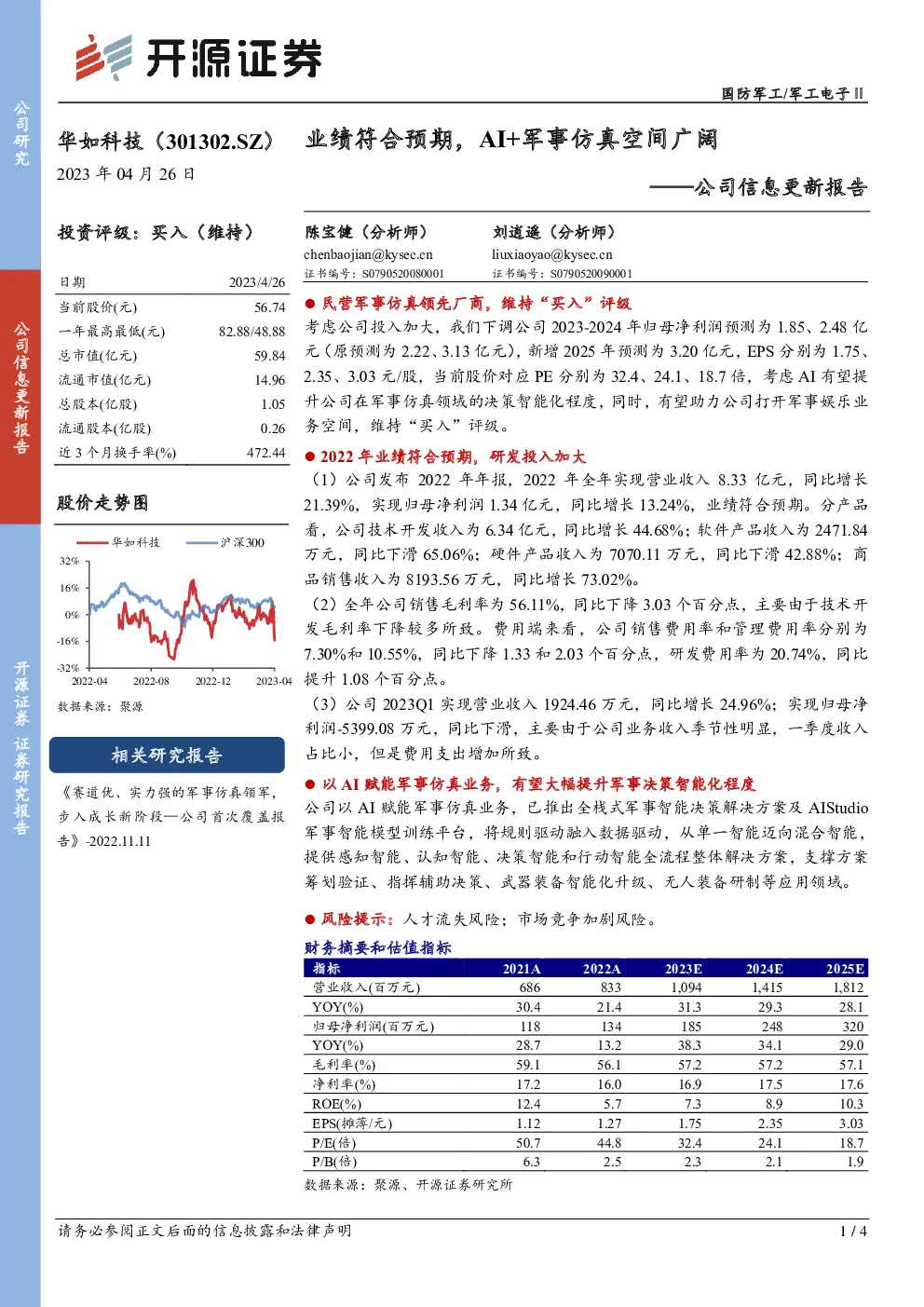 开源证券

公司研究

公司信息更新报告

开源证券 证券研究报告

国防军工/军工电子Ⅱ

华如科技（301302.SZ） 业绩符合预期，AI+军事仿真空间广阔

2023 年 04 月 26 日

——公司信息更新报告

投资评级：买入（维持）

| 日期 | 2023/4/26 |
|---|---|
| 当前股价(元) | 56.74 |
| 一年最高最低(元) | 82.88/48.88 |
| 总市值(亿元) | 59.84 |
| 流通市值(亿元) | 14.96 |
| 总股本(亿股) | 1.05 |
| 流通股本(亿股) | 0.26 |
| 近 3 个月换手率(%) | 472.44 |

股价走势图

华如科技 沪深300

32%
16%
0%
-16%
-32%
2022-04 2022-08 2022-12 2023-04

数据来源：聚源

相关研究报告

《赛道优、实力强的军事仿真领军，步入成长新阶段—公司首次覆盖报告》-2022.11.11

陈宝健（分析师）
chenbaojian@kysec.cn
证书编号：S0790520080001

刘逍遥（分析师）
liuxiaoyao@kysec.cn
证书编号：S0790520090001

● 民营军事仿真领先厂商，维持“买入”评级

考虑公司投入加大，我们下调公司 2023-2024 年归母净利润预测为 1.85、2.48 亿元（原预测为 2.22、3.13 亿元），新增 2025 年预测为 3.20 亿元，EPS 分别为 1.75、2.35、3.03 元/股，当前股价对应 PE 分别为 32.4、24.1、18.7 倍，考虑 AI 有望提升公司在军事仿真领域的决策智能化程度，同时，有望助力公司打开军事娱乐业务空间，维持“买入”评级。

● 2022 年业绩符合预期，研发投入加大

（1）公司发布 2022 年年报，2022 年全年实现营业收入 8.33 亿元，同比增长 21.39%，实现归母净利润 1.34 亿元，同比增长 13.24%，业绩符合预期。分产品看，公司技术开发收入为 6.34 亿元，同比增长 44.68%；软件产品收入为 2471.84 万元，同比下滑 65.06%；硬件产品收入为 7070.11 万元，同比下滑 42.88%；商品销售收入为 8193.56 万元，同比增长 73.02%。

（2）全年公司销售毛利率为 56.11%，同比下降 3.03 个百分点，主要由于技术开发毛利率下降较多所致。费用端来看，公司销售费用率和管理费用率分别为 7.30%和 10.55%，同比下降 1.33 和 2.03 个百分点，研发费用率为 20.74%，同比提升 1.08 个百分点。

（3）公司 2023Q1 实现营业收入 1924.46 万元，同比增长 24.96%；实现归母净利润-5399.08 万元，同比下滑，主要由于公司业务收入季节性明显，一季度收入占比小，但是费用支出增加所致。

● 以 AI 赋能军事仿真业务，有望大幅提升军事决策智能化程度

公司以 AI 赋能军事仿真业务，已推出全栈式军事智能决策解决方案及 AIStudio 军事智能模型训练平台，将规则驱动融入数据驱动，从单一智能迈向混合智能，提供感知智能、认知智能、决策智能和行动智能全流程整体解决方案，支撑方案筹划验证、指挥辅助决策、武器装备智能化升级、无人装备研制等应用领域。

● 风险提示：人才流失风险；市场竞争加剧风险。

财务摘要和估值指标

| 指标 | 2021A | 2022A | 2023E | 2024E | 2025E |
|---|---|---|---|---|---|
| 营业收入(百万元) | 686 | 833 | 1,094 | 1,415 | 1,812 |
| YOY(%) | 30.4 | 21.4 | 31.3 | 29.3 | 28.1 |
| 归母净利润(百万元) | 118 | 134 | 185 | 248 | 320 |
| YOY(%) | 28.7 | 13.2 | 38.3 | 34.1 | 29.0 |
| 毛利率(%) | 59.1 | 56.1 | 57.2 | 57.2 | 57.1 |
| 净利率(%) | 17.2 | 16.0 | 16.9 | 17.5 | 17.6 |
| ROE(%) | 12.4 | 5.7 | 7.3 | 8.9 | 10.3 |
| EPS(摊薄/元) | 1.12 | 1.27 | 1.75 | 2.35 | 3.03 |
| P/E(倍) | 50.7 | 44.8 | 32.4 | 24.1 | 18.7 |
| P/B(倍) | 6.3 | 2.5 | 2.3 | 2.1 | 1.9 |

数据来源：聚源、开源证券研究所

请务必参阅正文后面的信息披露和法律声明 1 / 4